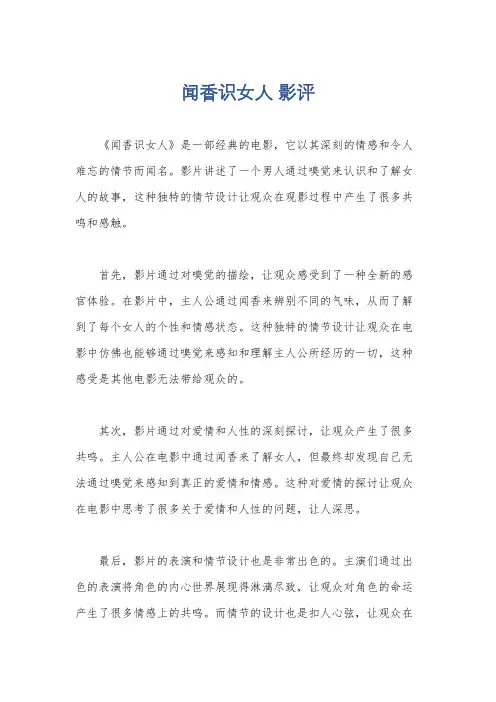 闻香识女人 影评

《闻香识女人》是一部经典的电影，它以其深刻的情感和令人难忘的情节而闻名。影片讲述了一个男人通过嗅觉来认识和了解女人的故事，这种独特的情节设计让观众在观影过程中产生了很多共鸣和感触。

首先，影片通过对嗅觉的描绘，让观众感受到了一种全新的感官体验。在影片中，主人公通过闻香来辨别不同的气味，从而了解到了每个女人的个性和情感状态。这种独特的情节设计让观众在电影中仿佛也能够通过嗅觉来感知和理解主人公所经历的一切，这种感受是其他电影无法带给观众的。

其次，影片通过对爱情和人性的深刻探讨，让观众产生了很多共鸣。主人公在电影中通过闻香来了解女人，但最终却发现自己无法通过嗅觉来感知到真正的爱情和情感。这种对爱情的探讨让观众在电影中思考了很多关于爱情和人性的问题，让人深思。

最后，影片的表演和情节设计也是非常出色的。主演们通过出色的表演将角色的内心世界展现得淋漓尽致，让观众对角色的命运产生了很多情感上的共鸣。而情节的设计也是扣人心弦，让观众在